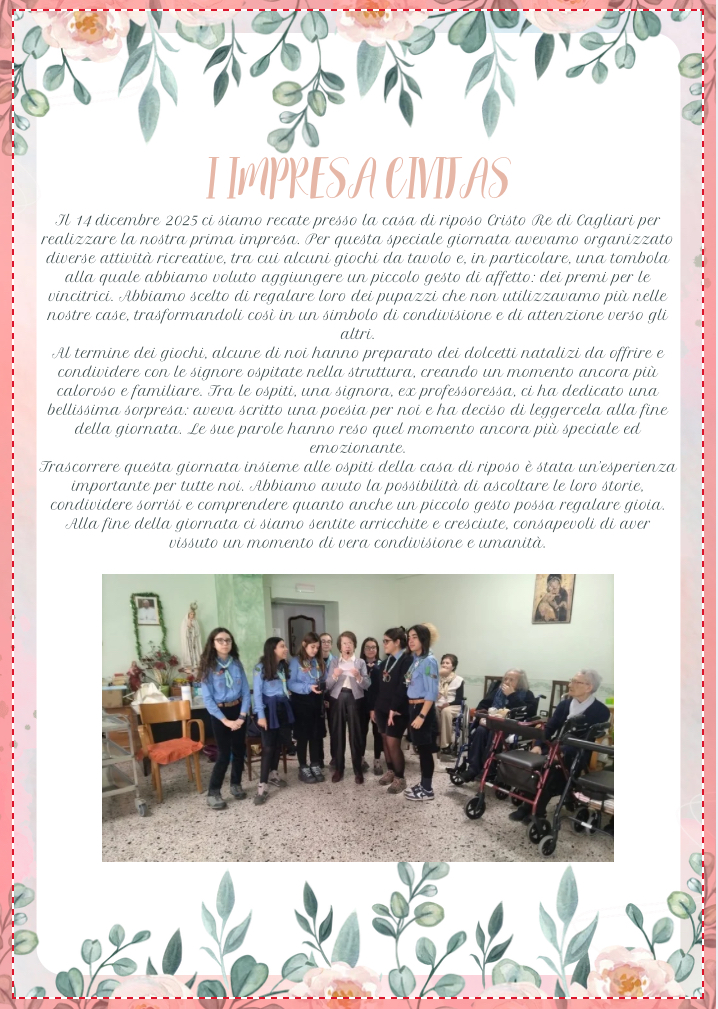 I IMPRESA CIVITAS

Il 14 dicembre 2025 ci siamo recate presso la casa di riposo Cristo Re di Cagliari per realizzare la nostra prima impresa. Per questa speciale giornata avevamo organizzato diverse attività ricreative, tra cui alcuni giochi da tavolo e, in particolare, una tombola alla quale abbiamo voluto aggiungere un piccolo gesto di affetto: dei premi per le vincitrici. Abbiamo scelto di regalare loro dei pupazzi che non utilizzavamo più nelle nostre case, trasformandoli così in un simbolo di condivisione e di attenzione verso gli altri.

Al termine dei giochi, alcune di noi hanno preparato dei dolcetti natalizi da offrire e condividere con le signore ospitate nella struttura, creando un momento ancora più caloroso e familiare. Tra le ospiti, una signora, ex professoressa, ci ha dedicato una bellissima sorpresa: aveva scritto una poesia per noi e ha deciso di leggercela alla fine della giornata. Le sue parole hanno reso quel momento ancora più speciale ed emozionante.

Trascorrere questa giornata insieme alle ospiti della casa di riposo è stata un'esperienza importante per tutte noi. Abbiamo avuto la possibilità di ascoltare le loro storie, condividere sorrisi e comprendere quanto anche un piccolo gesto possa regalare gioia. Alla fine della giornata ci siamo sentite arricchite e cresciute, consapevoli di aver vissuto un momento di vera condivisione e umanità.